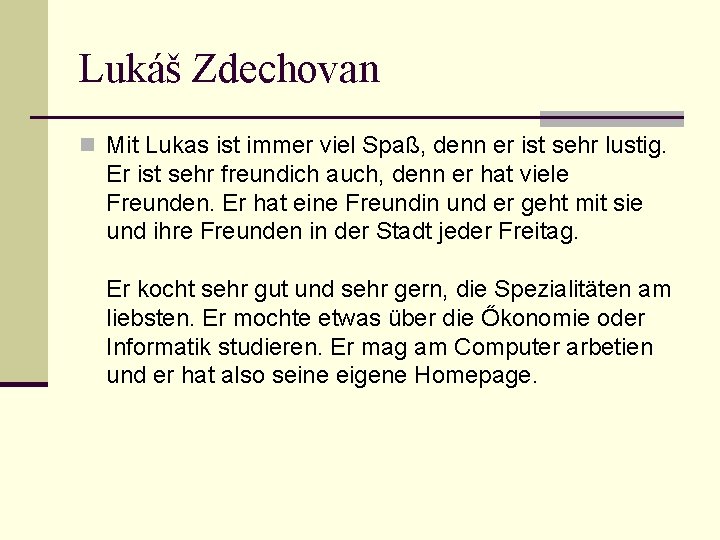 Lukáš Zdechovan

Mit Lukas ist immer viel Spaß, denn er ist sehr lustig. Er ist sehr freundich auch, denn er hat viele Freunden. Er hat eine Freundin und er geht mit sie und ihre Freunden in der Stadt jeder Freitag.

Er kocht sehr gut und sehr gern, die Spezialitäten am liebsten. Er mochte etwas über die Őkonomie oder Informatik studieren. Er mag am Computer arbetien und er hat also seine eigene Homepage.